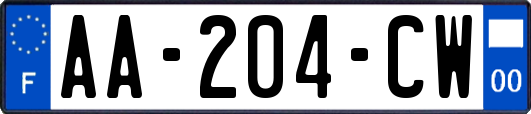 F
AA-204-CW
00